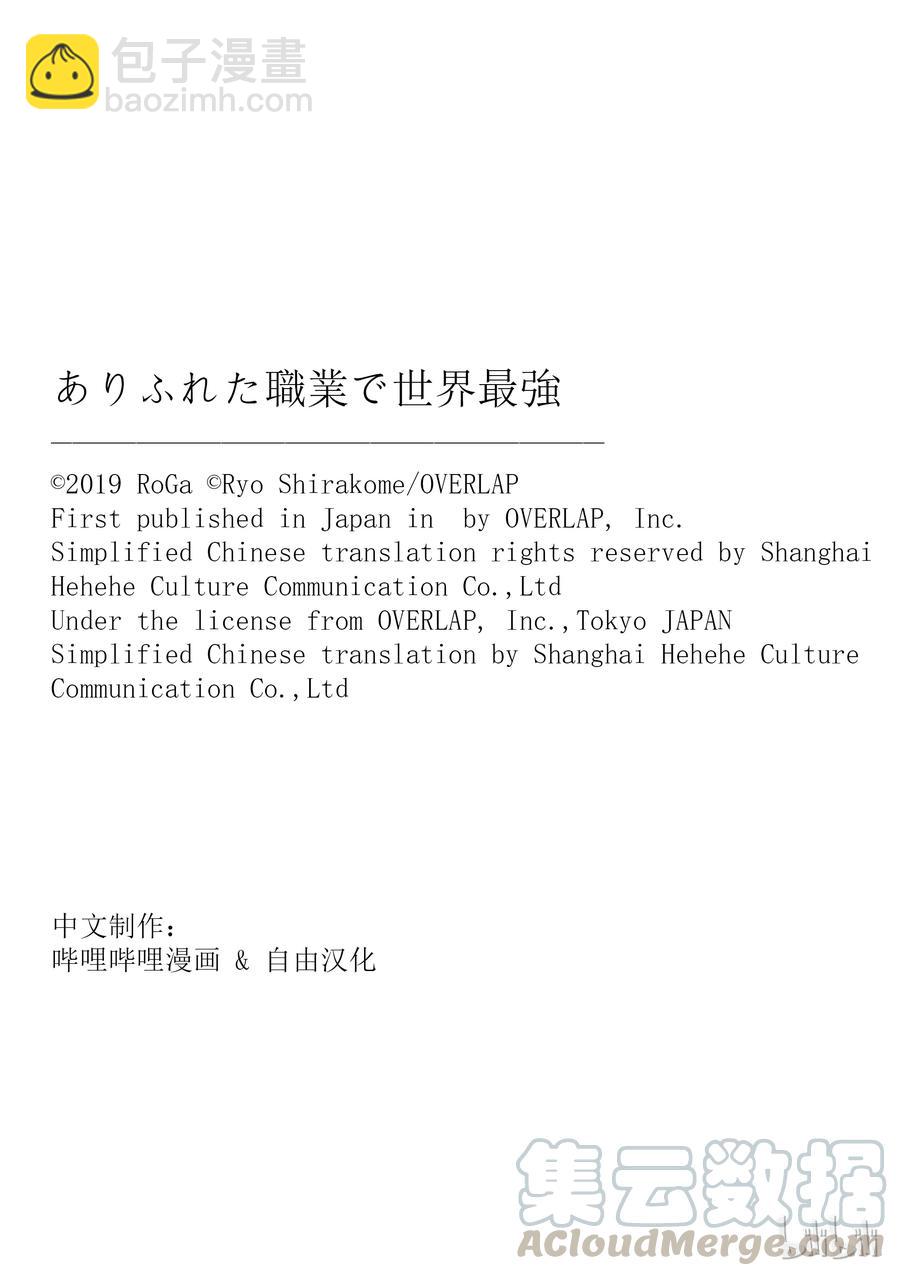 包子漫畫
baozimh.com

ありふれた職業で世界最強

©2019 RoGa ©Ryo Shirakome/OVERLAP
First published in Japan in  by OVERLAP, Inc.
Simplified Chinese translation rights reserved by Shanghai Hehehe Culture Communication Co.,Ltd
Under the license from OVERLAP, Inc.,Tokyo JAPAN
Simplified Chinese translation by Shanghai Hehehe Culture Communication Co.,Ltd

中文制作：
哔哩哔哩漫画 & 自由汉化

集云数据
ACloudMerge.com